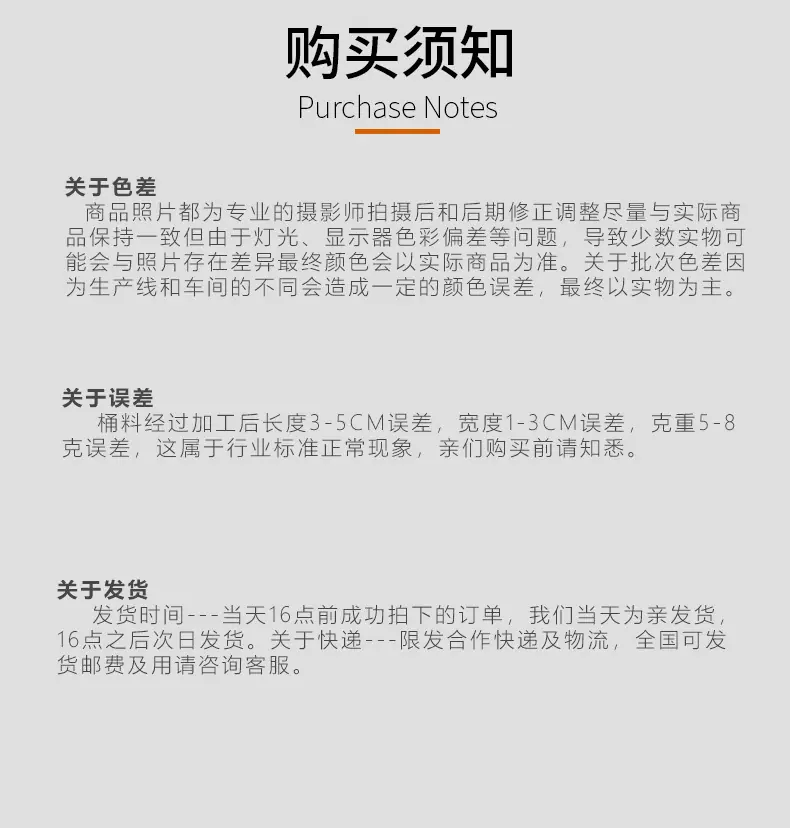 购买须知
Purchase Notes

关于色差
商品照片都为专业的摄影师拍摄后和后期修正调整尽量与实际商品保持一致但由于灯光、显示器色彩偏差等问题，导致少数实物可能会与照片存在差异最终颜色会以实际商品为准。关于批次色差因为生产线和车间的不同会造成一定的颜色误差，最终以实物为主。

关于误差
桶料经过加工后长度3-5CM误差，宽度1-3CM误差，克重5-8克误差，这属于行业标准正常现象，亲们购买前请知悉。

关于发货
发货时间---当天16点前成功拍下的订单，我们当天为亲发货，16点之后次日发货。关于快递---限发合作快递及物流，全国可发货邮费及用请咨询客服。